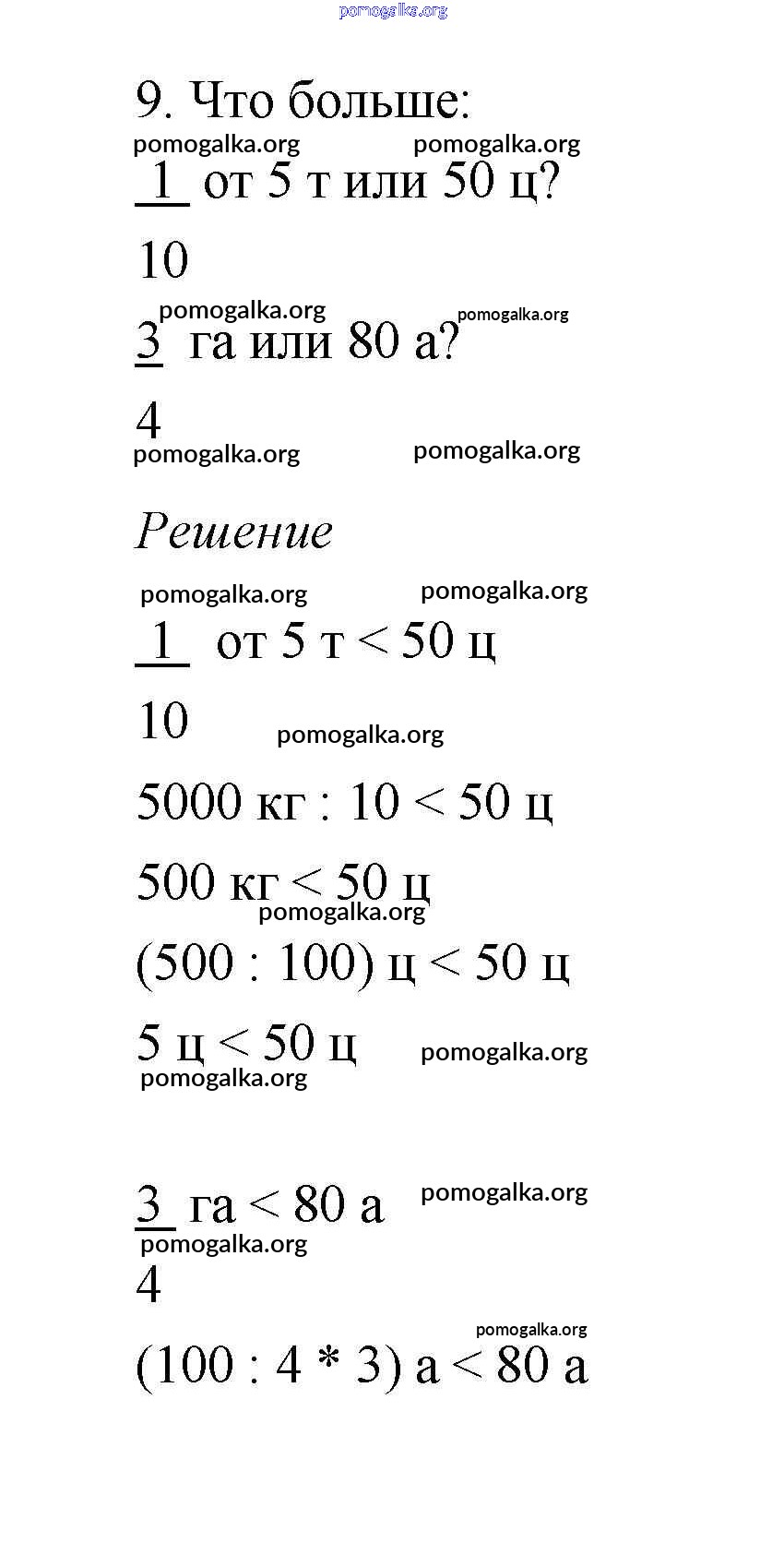 pomogalka.org

9. Что больше:

pomogalka.org pomogalka.org

$\frac{1}{10}$ от 5 т или 50 ц?

pomogalka.org pomogalka.org

$\frac{3}{4}$ га или 80 а?

pomogalka.org pomogalka.org

Решение

pomogalka.org pomogalka.org

$\frac{1}{10}$ от 5 т < 50 ц

pomogalka.org

5000 кг : 10 < 50 ц

500 кг < 50 ц

pomogalka.org

(500 : 100) ц < 50 ц

5 ц < 50 ц pomogalka.org

pomogalka.org

$\frac{3}{4}$ га < 80 а pomogalka.org

pomogalka.org

pomogalka.org

(100 : 4 * 3) а < 80 а